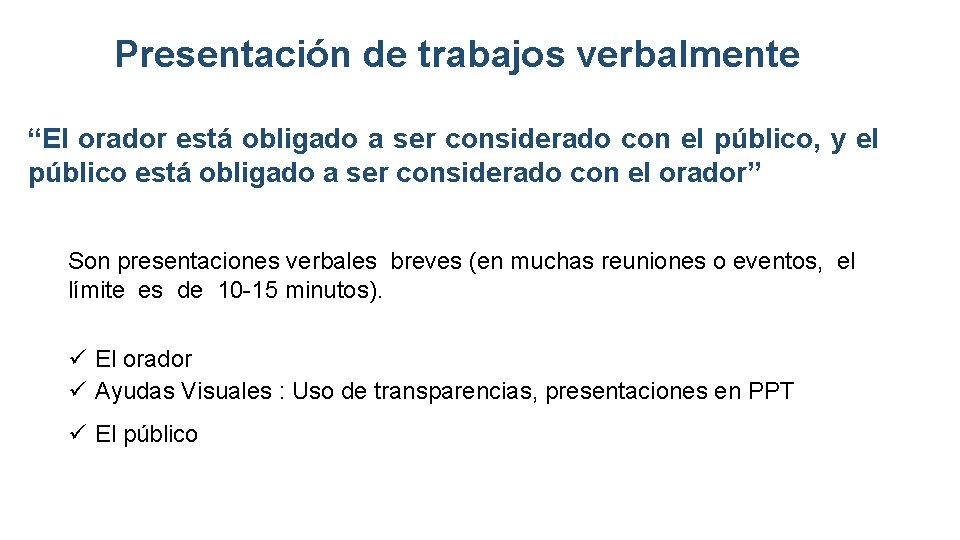 Presentación de trabajos verbalmente

"El orador está obligado a ser considerado con el público, y el público está obligado a ser considerado con el orador"

Son presentaciones verbales breves (en muchas reuniones o eventos, el límite es de 10-15 minutos).

✓ El orador
✓ Ayudas Visuales : Uso de transparencias, presentaciones en PPT
✓ El público